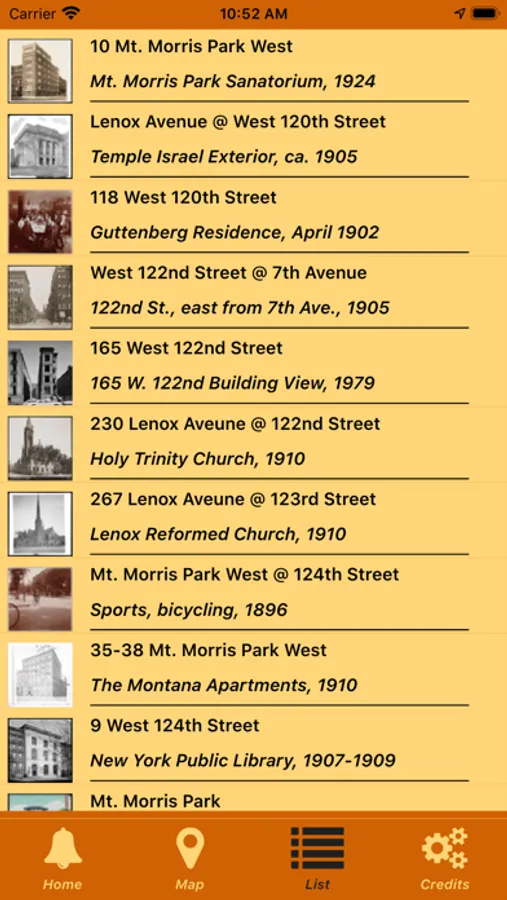 Carrier 10:52 AM

10 Mt. Morris Park West
Mt. Morris Park Sanatorium, 1924

Lenox Avenue @ West 120th Street
Temple Israel Exterior, ca. 1905

118 West 120th Street
Guttenberg Residence, April 1902

West 122nd Street @ 7th Avenue
122nd St., east from 7th Ave., 1905

165 West 122nd Street
165 W. 122nd Building View, 1979

230 Lenox Aveune @ 122nd Street
Holy Trinity Church, 1910

267 Lenox Aveune @ 123rd Street
Lenox Reformed Church, 1910

Mt. Morris Park West @ 124th Street
Sports, bicycling, 1896

35-38 Mt. Morris Park West
The Montana Apartments, 1910

9 West 124th Street
New York Public Library, 1907-1909

Mt. Morris Park

Home Map List Credits